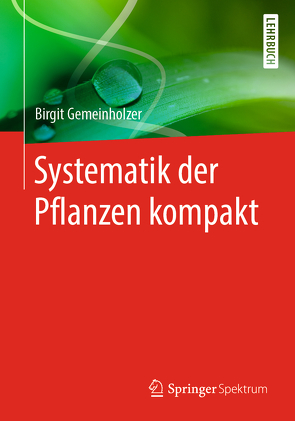 LEHRBUCH

Birgit Gemeinholzer

Systematik der Pflanzen kompakt

Springer Spektrum